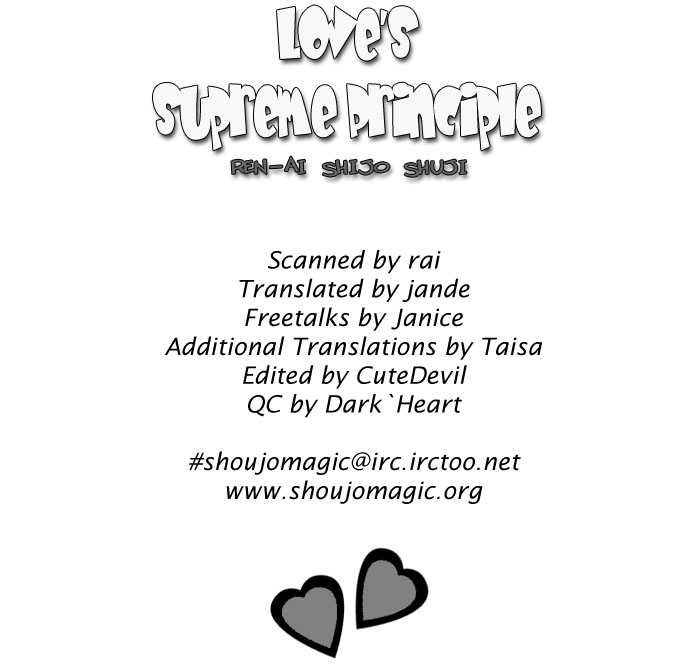 Love's
Supreme Principle
REN-AI SHIJO SHUJI

Scanned by rai
Translated by jande
Freetalks by Janice
Additional Translations by Taisa
Edited by CuteDevil
QC by Dark`Heart

#shoujomagic@irc.irctoo.net
www.shoujomagic.org